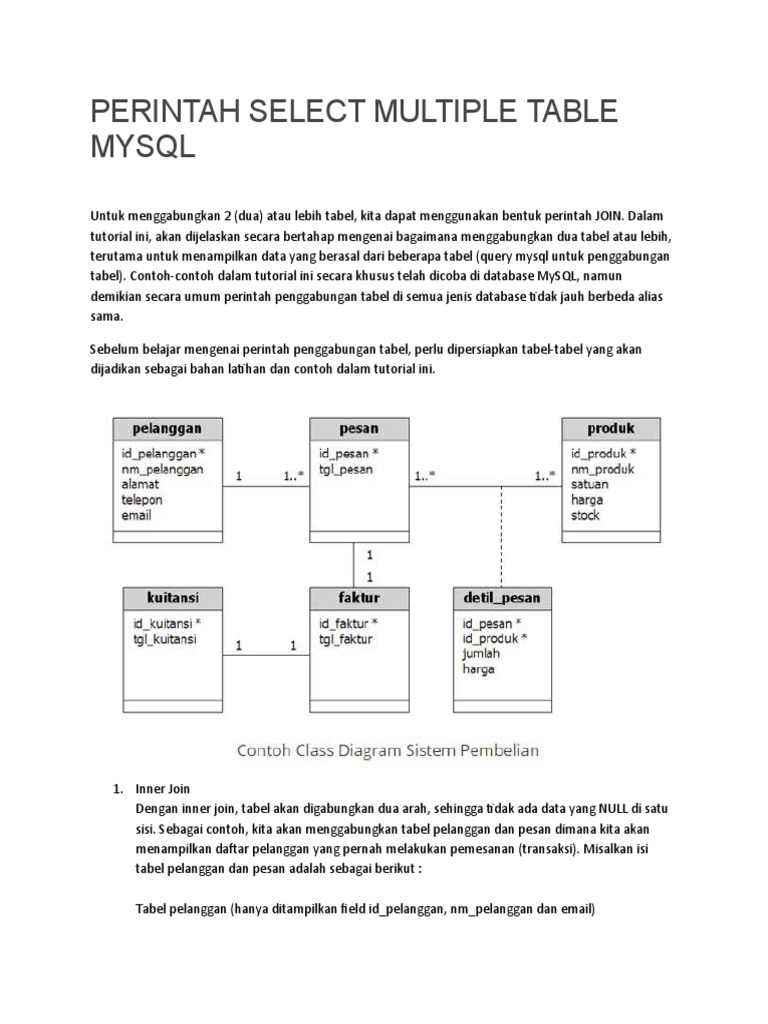 PERINTAH SELECT MULTIPLE TABLE MYSQL

Untuk menggabungkan 2 (dua) atau lebih tabel, kita dapat menggunakan bentuk perintah JOIN. Dalam tutorial ini, akan dijelaskan secara bertahap mengenai bagaimana menggabungkan dua tabel atau lebih, terutama untuk menampilkan data yang berasal dari beberapa tabel (query mysql untuk penggabungan tabel). Contoh-contoh dalam tutorial ini secara khusus telah dicoba di database MySQL, namun demikian secara umum perintah penggabungan tabel di semua jenis database tidak jauh berbeda alias sama.

Sebelum belajar mengenai perintah penggabungan tabel, perlu dipersiapkan tabel-tabel yang akan dijadikan sebagai bahan latihan dan contoh dalam tutorial ini.

pelanggan
id_pelanggan *
nm_pelanggan
alamat
telepon
email

1
1..*

pesan
id_pesan *
tgl_pesan

1..*
1..*

produk
id_produk *
nm_produk
satuan
harga
stock

1
1

kuitansi
id_kuitansi *
tgl_kuitansi

1
1

faktur
id_faktur *
tgl_faktur

detil_pesan
id_pesan *
id_produk *
jumlah
harga

Contoh Class Diagram Sistem Pembelian

1. Inner Join
Dengan inner join, tabel akan digabungkan dua arah, sehingga tidak ada data yang NULL di satu sisi. Sebagai contoh, kita akan menggabungkan tabel pelanggan dan pesan dimana kita akan menampilkan daftar pelanggan yang pernah melakukan pemesanan (transaksi). Misalkan isi tabel pelanggan dan pesan adalah sebagai berikut :

Tabel pelanggan (hanya ditampilkan field id_pelanggan, nm_pelanggan dan email)